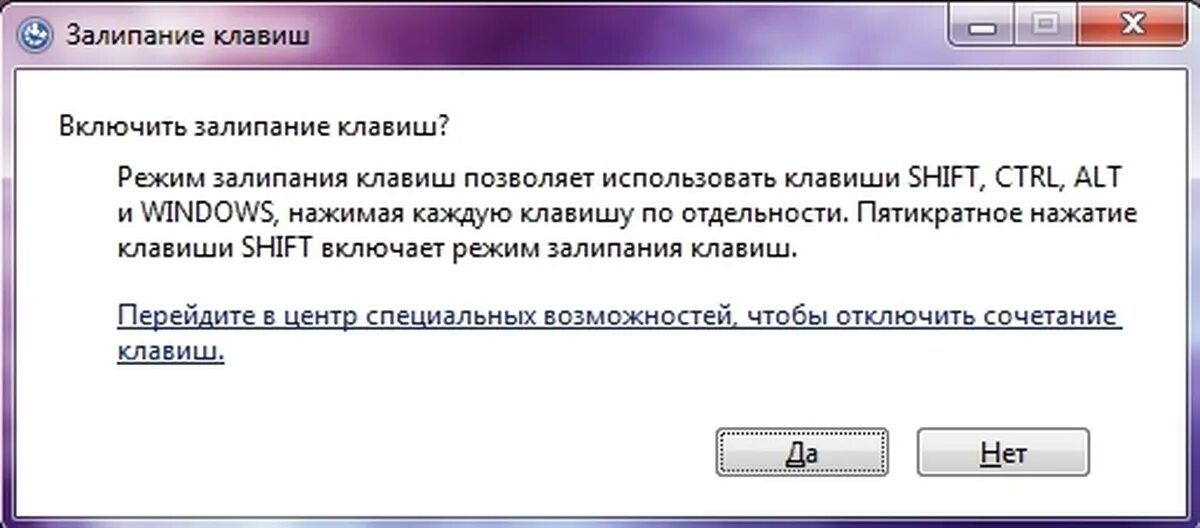 Залипание клавиш

Включить залипание клавиш?

Режим залипания клавиш позволяет использовать клавиши SHIFT, CTRL, ALT и WINDOWS, нажимая каждую клавишу по отдельности. Пятикратное нажатие клавиши SHIFT включает режим залипания клавиш.

Перейдите в центр специальных возможностей, чтобы отключить сочетание клавиш.

Да

Нет